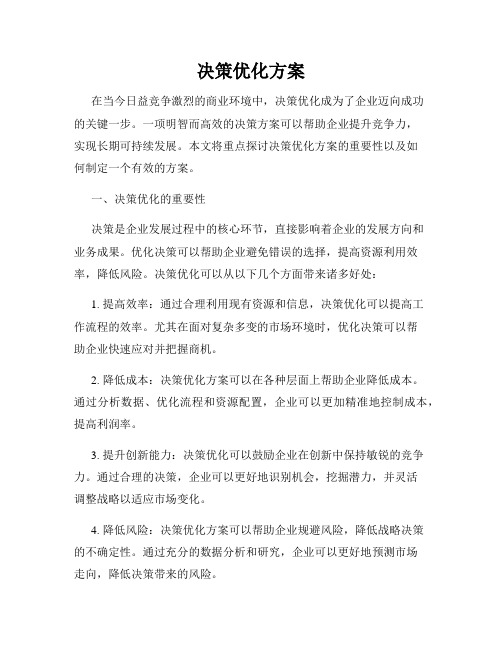 决策优化方案

在当今日益竞争激烈的商业环境中，决策优化成为了企业迈向成功的关键一步。一项明智而高效的决策方案可以帮助企业提升竞争力，实现长期可持续发展。本文将重点探讨决策优化方案的重要性以及如何制定一个有效的方案。

一、决策优化的重要性

决策是企业发展过程中的核心环节，直接影响着企业的发展方向和业务成果。优化决策可以帮助企业避免错误的选择，提高资源利用效率，降低风险。决策优化可以从以下几个方面带来诸多好处：

1. 提高效率：通过合理利用现有资源和信息，决策优化可以提高工作流程的效率。尤其在面对复杂多变的市场环境时，优化决策可以帮助企业快速应对并把握商机。

2. 降低成本：决策优化方案可以在各种层面上帮助企业降低成本。通过分析数据、优化流程和资源配置，企业可以更加精准地控制成本，提高利润率。

3. 提升创新能力：决策优化可以鼓励企业在创新中保持敏锐的竞争力。通过合理的决策，企业可以更好地识别机会，挖掘潜力，并灵活调整战略以适应市场变化。

4. 降低风险：决策优化方案可以帮助企业规避风险，降低战略决策的不确定性。通过充分的数据分析和研究，企业可以更好地预测市场走向，降低决策带来的风险。